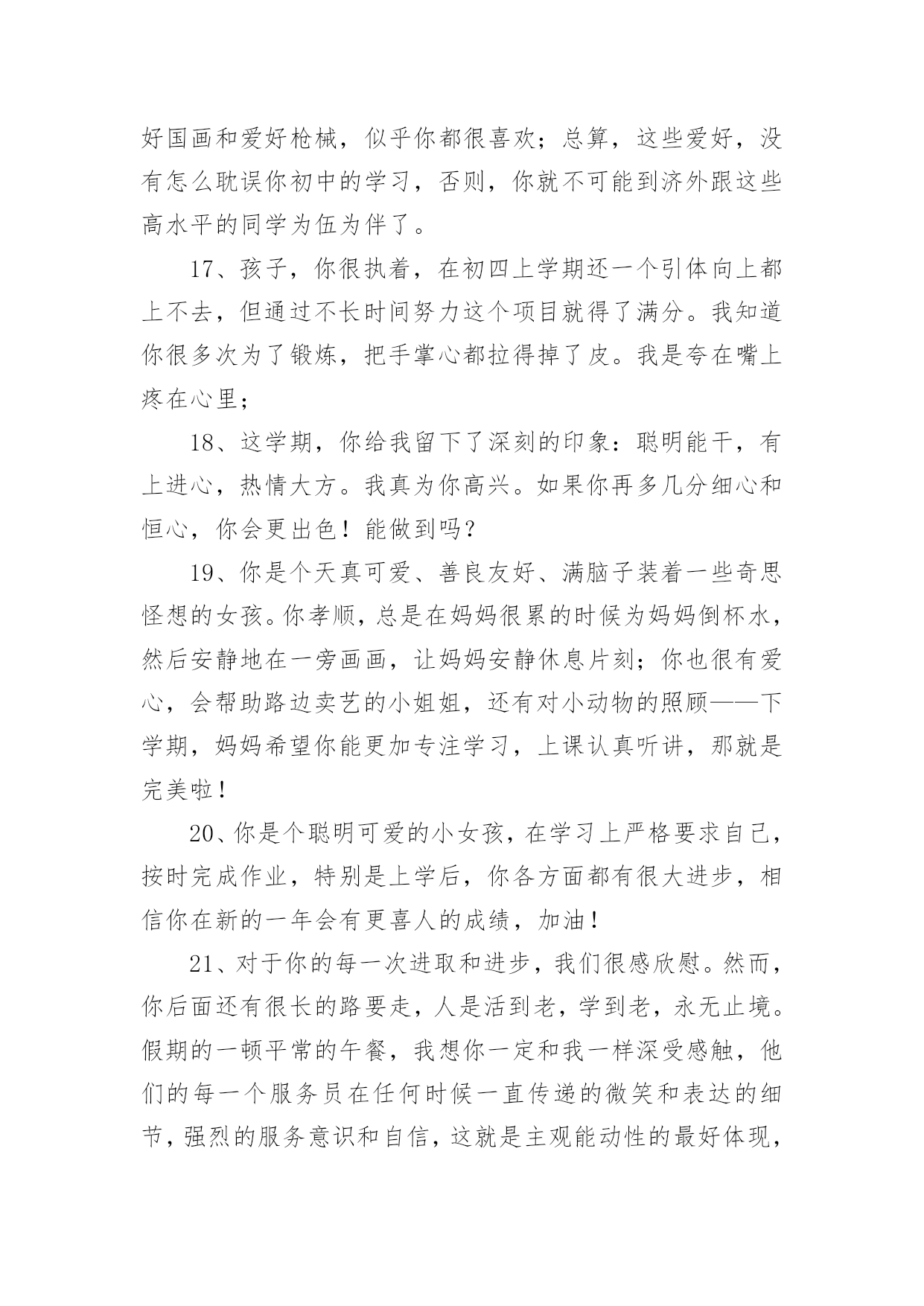 好国画和爱好枪械，似乎你都很喜欢；总算，这些爱好，没有怎么耽误你初中的学习，否则，你就不可能到济外跟这些高水平的同学为伍为伴了。

17、孩子，你很执着，在初四上学期还一个引体向上都上不去，但通过不长时间努力这个项目就得了满分。我知道你很多次为了锻炼，把手掌心都拉得掉了皮。我是夸在嘴上疼在心里；

18、这学期，你给我留下了深刻的印象：聪明能干，有上进心，热情大方。我真为你高兴。如果你再多几分细心和恒心，你会更出色！能做到吗？

19、你是个天真可爱、善良友好、满脑子装着一些奇思怪想的女孩。你孝顺，总是在妈妈很累的时候为妈妈倒杯水，然后安静地在一旁画画，让妈妈安静休息片刻；你也很有爱心，会帮助路边卖艺的小姐姐，还有对小动物的照顾——下学期，妈妈希望你能更加专注学习，上课认真听讲，那就是完美啦！

20、你是个聪明可爱的小女孩，在学习上严格要求自己，按时完成作业，特别是上学后，你各方面都有很大进步，相信你在新的一年会有更喜人的成绩，加油！

21、对于你的每一次进取和进步，我们很感欣慰。然而，你后面还有很长的路要走，人是活到老，学到老，永无止境。假期的一顿平常的午餐，我想你一定和我一样深受感触，他们的每一个服务员在任何时候一直传递的微笑和表达的细节，强烈的服务意识和自信，这就是主观能动性的最好体现，